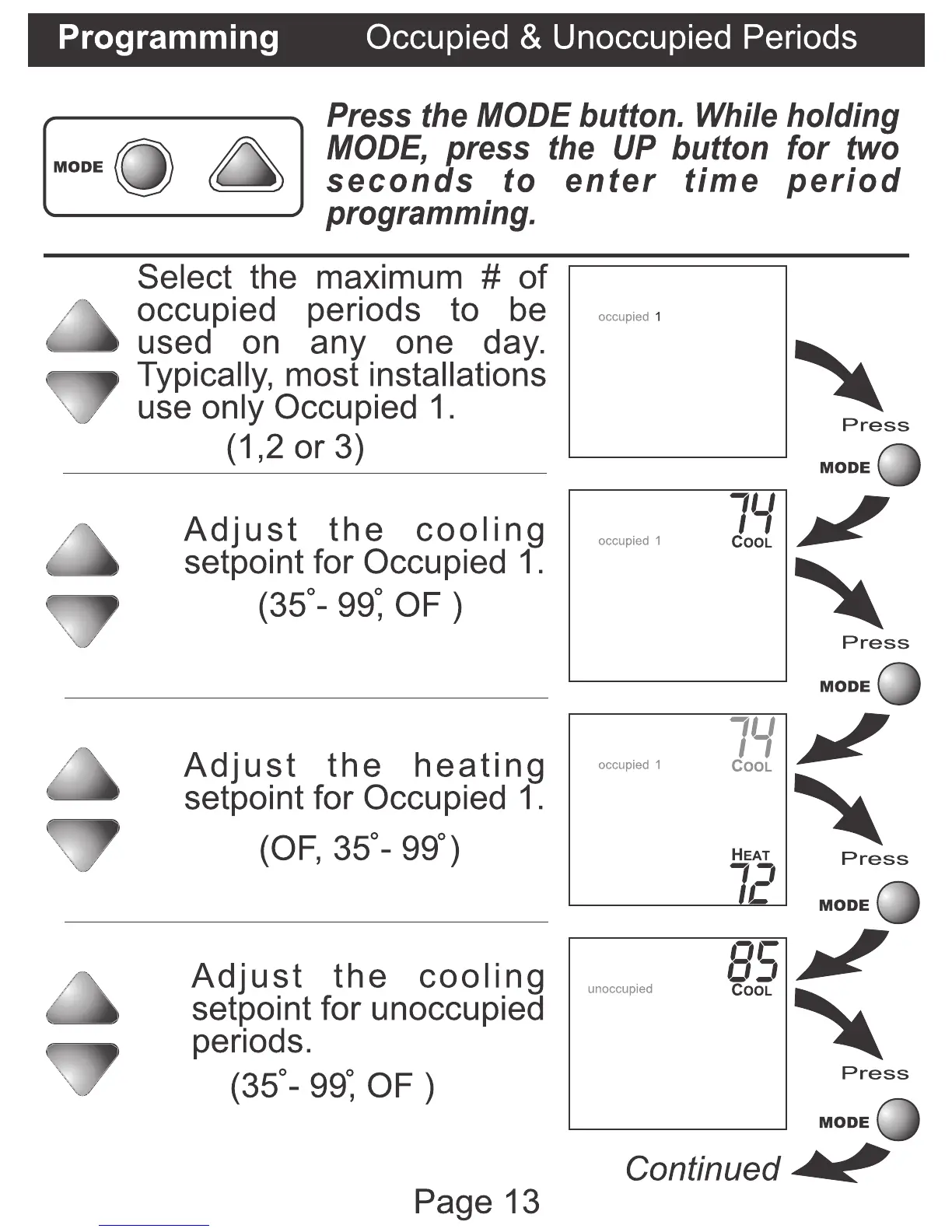 Programming Occupied & Unoccupied Periods

MODE

Press the MODE button. While holding MODE, press the UP button for two seconds to enter time period programming.

Select the maximum # of occupied periods to be used on any one day. Typically, most installations use only Occupied 1.
(1,2 or 3)

occupied 1

Press
MODE

Adjust the cooling setpoint for Occupied 1.
(35°- 99°, OF )

occupied 1
74
COOL

Press
MODE

Adjust the heating setpoint for Occupied 1.
(OF, 35°- 99°)

occupied 1
74
COOL
HEAT
72

Press
MODE

Adjust the cooling setpoint for unoccupied periods.
(35°- 99°, OF )

unoccupied
85
COOL

Press
MODE

Continued

Page 13